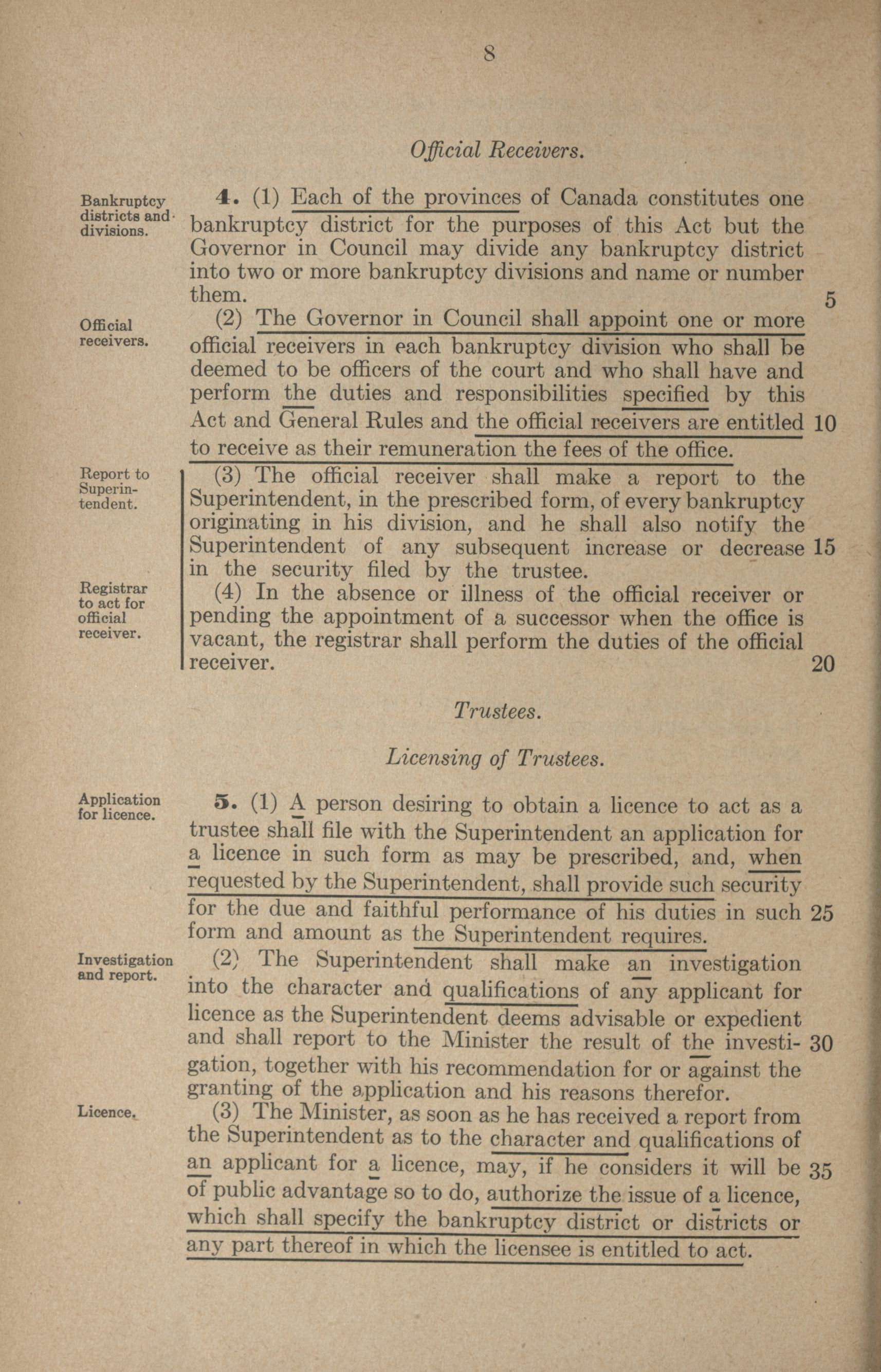 8

Official Receivers.

Bankruptcy districts and divisions.

4. (1) Each of the provinces of Canada constitutes one bankruptcy district for the purposes of this Act but the Governor in Council may divide any bankruptcy district into two or more bankruptcy divisions and name or number them. 5

Official receivers.

(2) The Governor in Council shall appoint one or more official receivers in each bankruptcy division who shall be deemed to be officers of the court and who shall have and perform the duties and responsibilities specified by this Act and General Rules and the official receivers are entitled 10 to receive as their remuneration the fees of the office.

Report to Superintendent.

(3) The official receiver shall make a report to the Superintendent, in the prescribed form, of every bankruptcy originating in his division, and he shall also notify the Superintendent of any subsequent increase or decrease 15 in the security filed by the trustee.

Registrar to act for official receiver.

(4) In the absence or illness of the official receiver or pending the appointment of a successor when the office is vacant, the registrar shall perform the duties of the official receiver. 20

Trustees.

Licensing of Trustees.

Application for licence.

5. (1) A person desiring to obtain a licence to act as a trustee shall file with the Superintendent an application for a licence in such form as may be prescribed, and, when requested by the Superintendent, shall provide such security for the due and faithful performance of his duties in such 25 form and amount as the Superintendent requires.

Investigation and report.

(2) The Superintendent shall make an investigation into the character and qualifications of any applicant for licence as the Superintendent deems advisable or expedient and shall report to the Minister the result of the investigation, 30 together with his recommendation for or against the granting of the application and his reasons therefor.

Licence.

(3) The Minister, as soon as he has received a report from the Superintendent as to the character and qualifications of an applicant for a licence, may, if he considers it will be 35 of public advantage so to do, authorize the issue of a licence, which shall specify the bankruptcy district or districts or any part thereof in which the licensee is entitled to act.